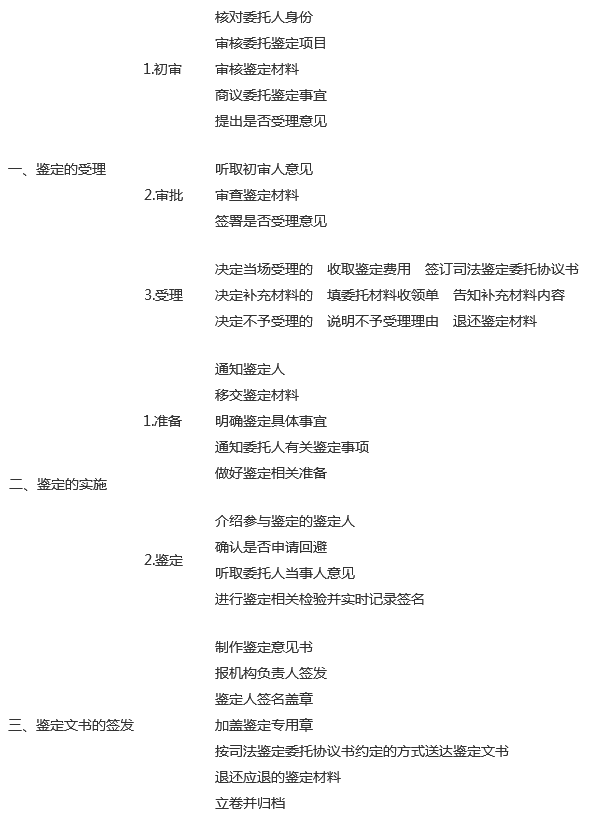 一、鉴定的受理

1.初审

核对委托人身份
审核委托鉴定项目
审核鉴定材料
商议委托鉴定事宜
提出是否受理意见

2.审批

听取初审人意见
审查鉴定材料
签署是否受理意见

3.受理

决定当场受理的　收取鉴定费用　签订司法鉴定委托协议书
决定补充材料的　填委托材料收领单　告知补充材料内容
决定不予受理的　说明不予受理理由　退还鉴定材料

二、鉴定的实施

1.准备

通知鉴定人
移交鉴定材料
明确鉴定具体事宜
通知委托人有关鉴定事项
做好鉴定相关准备

2.鉴定

介绍参与鉴定的鉴定人
确认是否申请回避
听取委托人当事人意见
进行鉴定相关检验并实时记录签名

三、鉴定文书的签发

制作鉴定意见书
报机构负责人签发
鉴定人签名盖章
加盖鉴定专用章
按司法鉴定委托协议书约定的方式送达鉴定文书
退还应退的鉴定材料
立卷并归档